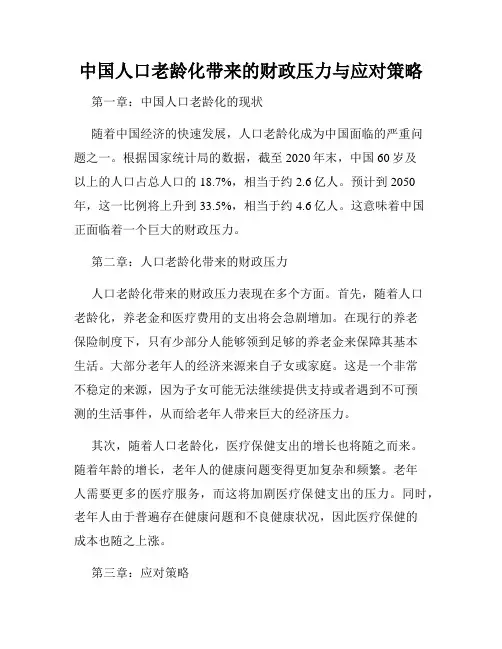 中国人口老龄化带来的财政压力与应对策略

第一章：中国人口老龄化的现状

随着中国经济的快速发展，人口老龄化成为中国面临的严重问题之一。根据国家统计局的数据，截至 2020 年末，中国 60 岁及以上的人口占总人口的 18.7%，相当于约 2.6 亿人。预计到 2050 年，这一比例将上升到 33.5%，相当于约 4.6 亿人。这意味着中国正面临着一个巨大的财政压力。

第二章：人口老龄化带来的财政压力

人口老龄化带来的财政压力表现在多个方面。首先，随着人口老龄化，养老金和医疗费用的支出将会急剧增加。在现行的养老保险制度下，只有少部分人能够领到足够的养老金来保障其基本生活。大部分老年人的经济来源来自子女或家庭。这是一个非常不稳定的来源，因为子女可能无法继续提供支持或者遇到不可预测的生活事件，从而给老年人带来巨大的经济压力。

其次，随着人口老龄化，医疗保健支出的增长也将随之而来。随着年龄的增长，老年人的健康问题变得更加复杂和频繁。老年人需要更多的医疗服务，而这将加剧医疗保健支出的压力。同时，老年人由于普遍存在健康问题和不良健康状况，因此医疗保健的成本也随之上涨。

第三章：应对策略